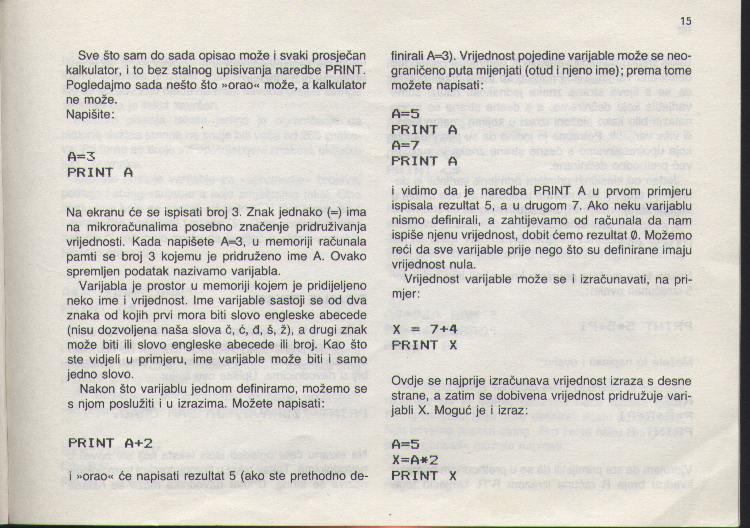 15

Sve što sam do sada opisao može i svaki prosječan kalkulator, i to bez stalnog upisivanja naredbe PRINT. Pogledajmo sada nešto što »orao« može, a kalkulator ne može.
Napišite:

A=3
PRINT A

Na ekranu će se ispisati broj 3. Znak jednako (=) ima na mikroračunalima posebno značenje pridruživanja vrijednosti. Kada napišete A=3, u memoriji računala pamti se broj 3 kojemu je pridruženo ime A. Ovako spremljen podatak nazivamo varijabla.
Varijabla je prostor u memoriji kojem je pridijeljeno neko ime i vrijednost. Ime varijable sastoji se od dva znaka od kojih prvi mora biti slovo engleske abecede (nisu dozvoljena naša slova č, ć, đ, š, ž), a drugi znak može biti ili slovo engleske abecede ili broj. Kao što ste vidjeli u primjeru, ime varijable može biti i samo jedno slovo.
Nakon što varijablu jednom definiramo, možemo se s njom poslužiti i u izrazima. Možete napisati:

PRINT A+2

i »orao« će napisati rezultat 5 (ako ste prethodno definirali A=3). Vrijednost pojedine varijable može se neograničeno puta mijenjati (otud i njeno ime); prema tome možete napisati:

A=5
PRINT A
A=7
PRINT A

i vidimo da je naredba PRINT A u prvom primjeru ispisala rezultat 5, a u drugom 7. Ako neku varijablu nismo definirali, a zahtijevamo od računala da nam ispiše njenu vrijednost, dobit ćemo rezultat 0. Možemo reći da sve varijable prije nego što su definirane imaju vrijednost nula.
Vrijednost varijable može se i izračunavati, na primjer:

X = 7+4
PRINT X

Ovdje se najprije izračunava vrijednost izraza s desne strane, a zatim se dobivena vrijednost pridružuje varijabli X. Moguć je i izraz:

A=5
X=A*2
PRINT X